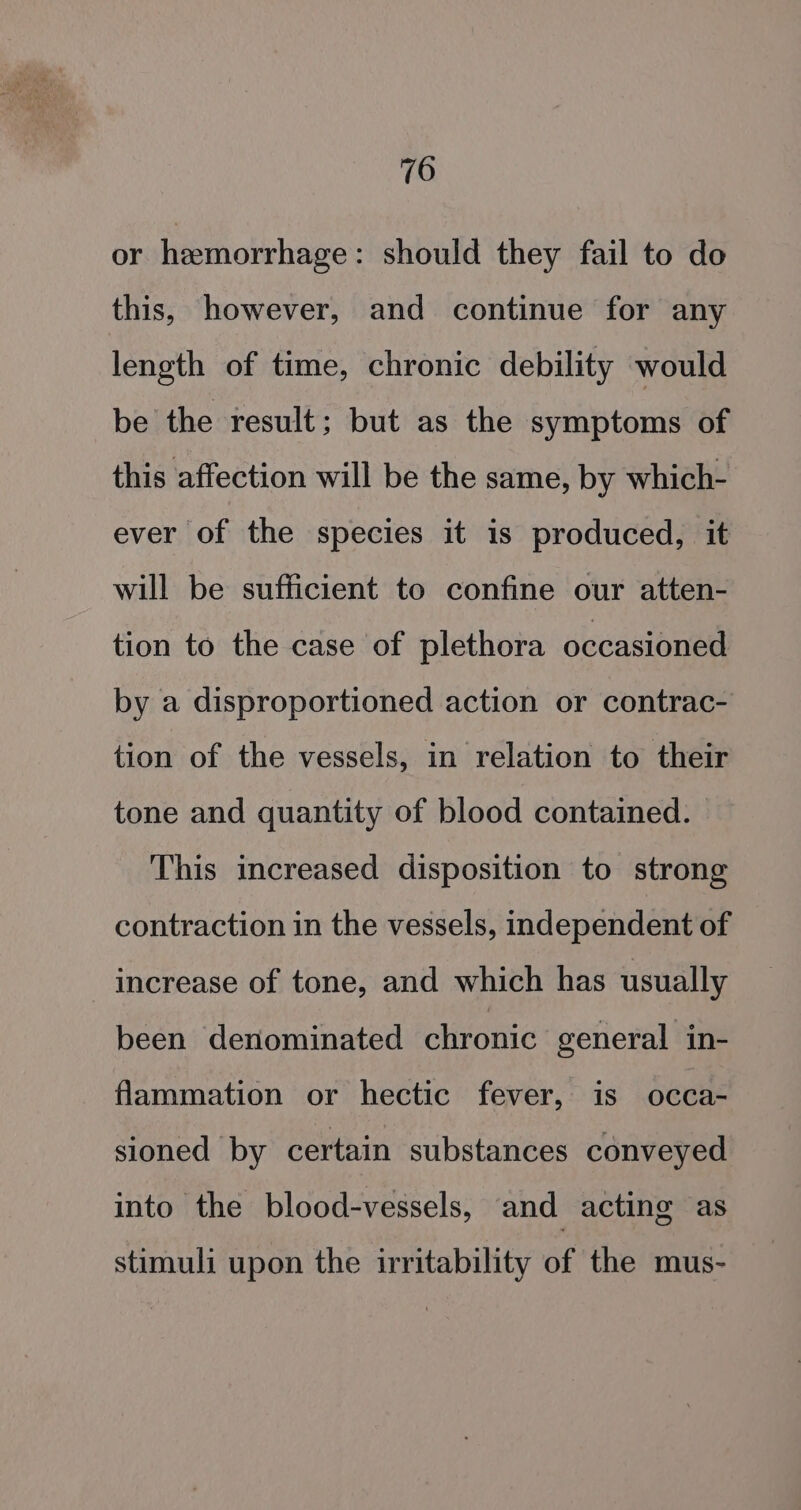 76

or hæmorrhage: should they fail to do this, however, and continue for any length of time, chronic debility would be the result; but as the symptoms of this affection will be the same, by whichever of the species it is produced, it will be sufficient to confine our attention to the case of plethora occasioned by a disproportioned action or contraction of the vessels, in relation to their tone and quantity of blood contained.

This increased disposition to strong contraction in the vessels, independent of increase of tone, and which has usually been denominated chronic general inflammation or hectic fever, is occasioned by certain substances conveyed into the blood-vessels, and acting as stimuli upon the irritability of the mus-